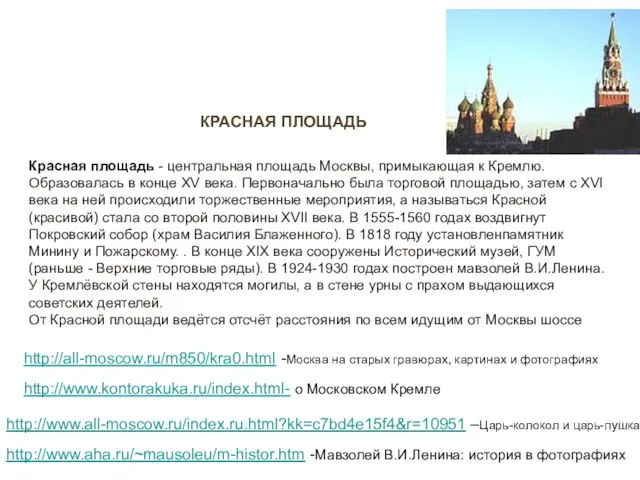 КРАСНАЯ ПЛОЩАДЬ

Красная площадь - центральная площадь Москвы, примыкающая к Кремлю. Образовалась в конце XV века. Первоначально была торговой площадью, затем с XVI века на ней происходили торжественные мероприятия, а называться Красной (красивой) стала со второй половины XVII века. В 1555-1560 годах воздвигнут Покровский собор (храм Василия Блаженного). В 1818 году установленпамятник Минину и Пожарскому. . В конце XIX века сооружены Исторический музей, ГУМ (раньше - Верхние торговые ряды). В 1924-1930 годах построен мавзолей В.И.Ленина. У Кремлёвской стены находятся могилы, а в стене урны с прахом выдающихся советских деятелей.
От Красной площади ведётся отсчёт расстояния по всем идущим от Москвы шоссе

http://all-moscow.ru/m850/kra0.html -Москва на старых гравюрах, картинах и фотографиях

http://www.kontorakuka.ru/index.html- о Московском Кремле

http://www.all-moscow.ru/index.ru.html?kk=c7bd4e15f4&r=10951 –Царь-колокол и царь-пушка

http://www.aha.ru/~mausoleu/m-histor.htm -Мавзолей В.И.Ленина: история в фотографиях